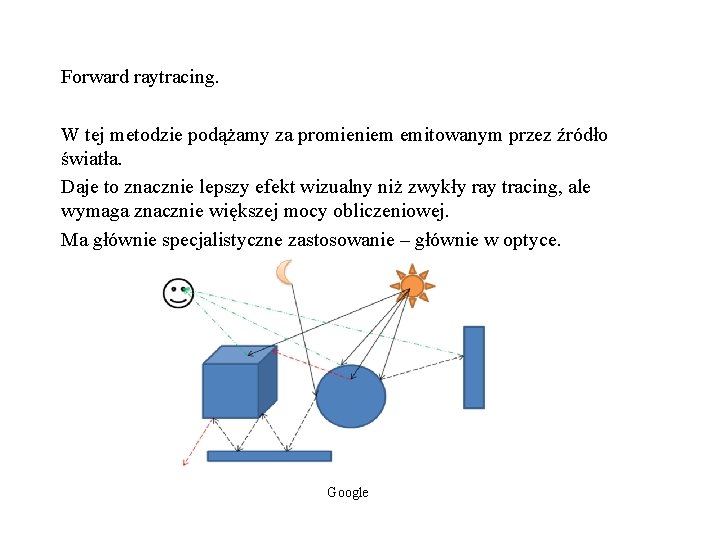 Forward raytracing.

W tej metodzie podążamy za promieniem emitowanym przez źródło światła.

Daje to znacznie lepszy efekt wizualny niż zwykły ray tracing, ale wymaga znacznie większej mocy obliczeniowej.

Ma głównie specjalistyczne zastosowanie – głównie w optyce.

Google